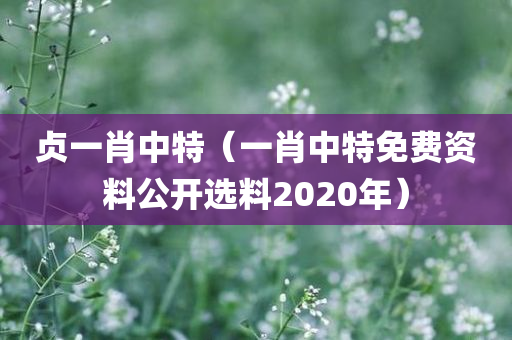 贞一肖中特（一肖中特免费资料公开选料2020年）